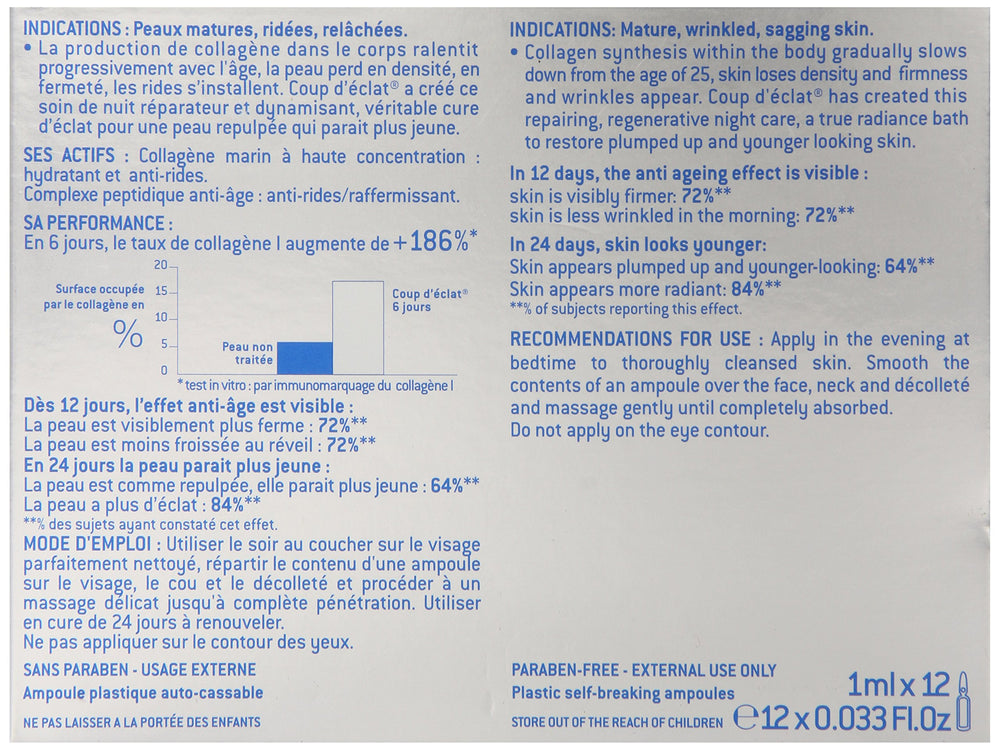 INDICATIONS : Peaux matures, ridées, relâchées.
• La production de collagène dans le corps ralentit progressivement avec l'âge, la peau perd en densité, en fermeté, les rides s'installent. Coup d'éclat® a créé ce soin de nuit réparateur et dynamisant, véritable cure d'éclat pour une peau repulpée qui parait plus jeune.

SES ACTIFS : Collagène marin à haute concentration : hydratant et anti-rides.
Complexe peptidique anti-âge : anti-rides/raffermissant.

SA PERFORMANCE :
En 6 jours, le taux de collagène I augmente de +186%*

Surface occupée par le collagène en %
20
15
10
5
0
Peau non traitée
Coup d'éclat® 6 jours
* test in vitro : par immunomarquage du collagène I

Dès 12 jours, l'effet anti-âge est visible :
La peau est visiblement plus ferme : 72%**
La peau est moins froissée au réveil : 72%**

En 24 jours la peau parait plus jeune :
La peau est comme repulpée, elle parait plus jeune : 64%**
La peau a plus d'éclat : 84%**
**% des sujets ayant constaté cet effet.

MODE D'EMPLOI : Utiliser le soir au coucher sur le visage parfaitement nettoyé, répartir le contenu d'une ampoule sur le visage, le cou et le décolleté et procéder à un massage délicat jusqu'à complète pénétration. Utiliser en cure de 24 jours à renouveler.
Ne pas appliquer sur le contour des yeux.

SANS PARABEN - USAGE EXTERNE
Ampoule plastique auto-cassable

NE PAS LAISSER A LA PORTÉE DES ENFANTS

INDICATIONS: Mature, wrinkled, sagging skin.
• Collagen synthesis within the body gradually slows down from the age of 25, skin loses density and firmness and wrinkles appear. Coup d'éclat® has created this repairing, regenerative night care, a true radiance bath to restore plumped up and younger looking skin.

In 12 days, the anti ageing effect is visible :
skin is visibly firmer: 72%**
skin is less wrinkled in the morning: 72%**

In 24 days, skin looks younger:
Skin appears plumped up and younger-looking: 64%**
Skin appears more radiant: 84%**
**% of subjects reporting this effect.

RECOMMENDATIONS FOR USE : Apply in the evening at bedtime to thoroughly cleansed skin. Smooth the contents of an ampoule over the face, neck and décolleté and massage gently until completely absorbed.
Do not apply on the eye contour.

PARABEN-FREE - EXTERNAL USE ONLY
Plastic self-breaking ampoules

STORE OUT OF THE REACH OF CHILDREN

1ml x 12
℮12 x 0.033 Fl.Oz